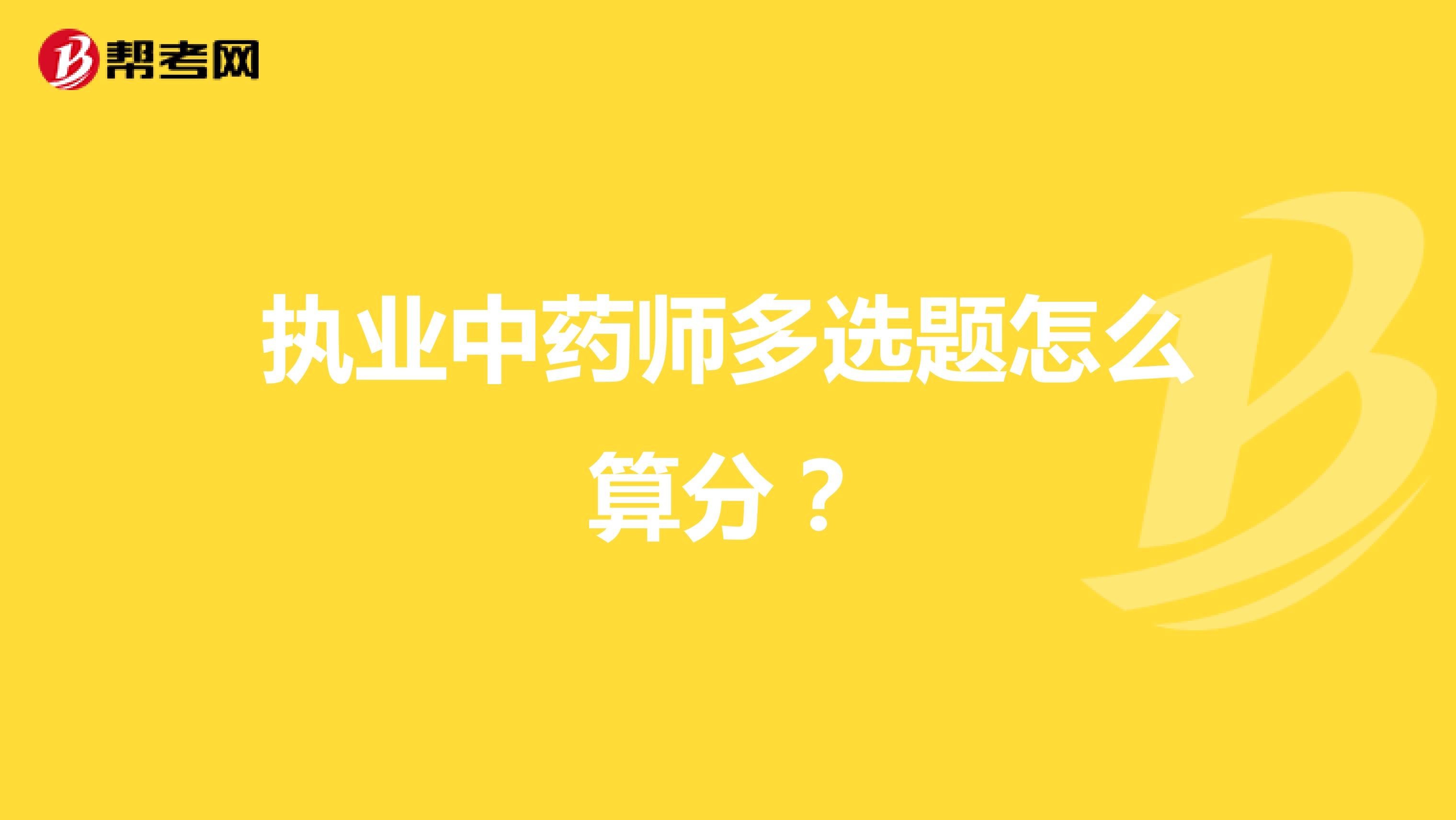 帮考网

执业中药师多选题怎么算分？